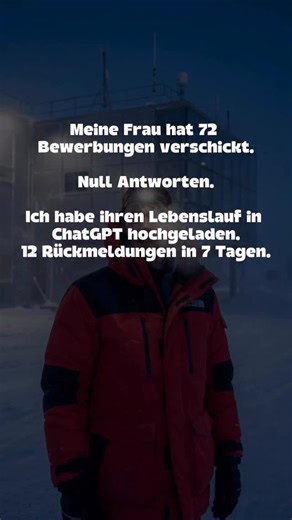 Meine Frau hat 72 Bewerbungen verschickt.

Null Antworten.

Ich habe ihren Lebenslauf in ChatGPT hochgeladen.
12 Rückmeldungen in 7 Tagen.